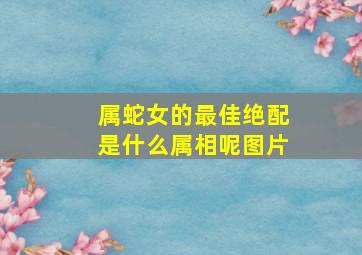 属蛇女的最佳绝配是什么属相呢图片